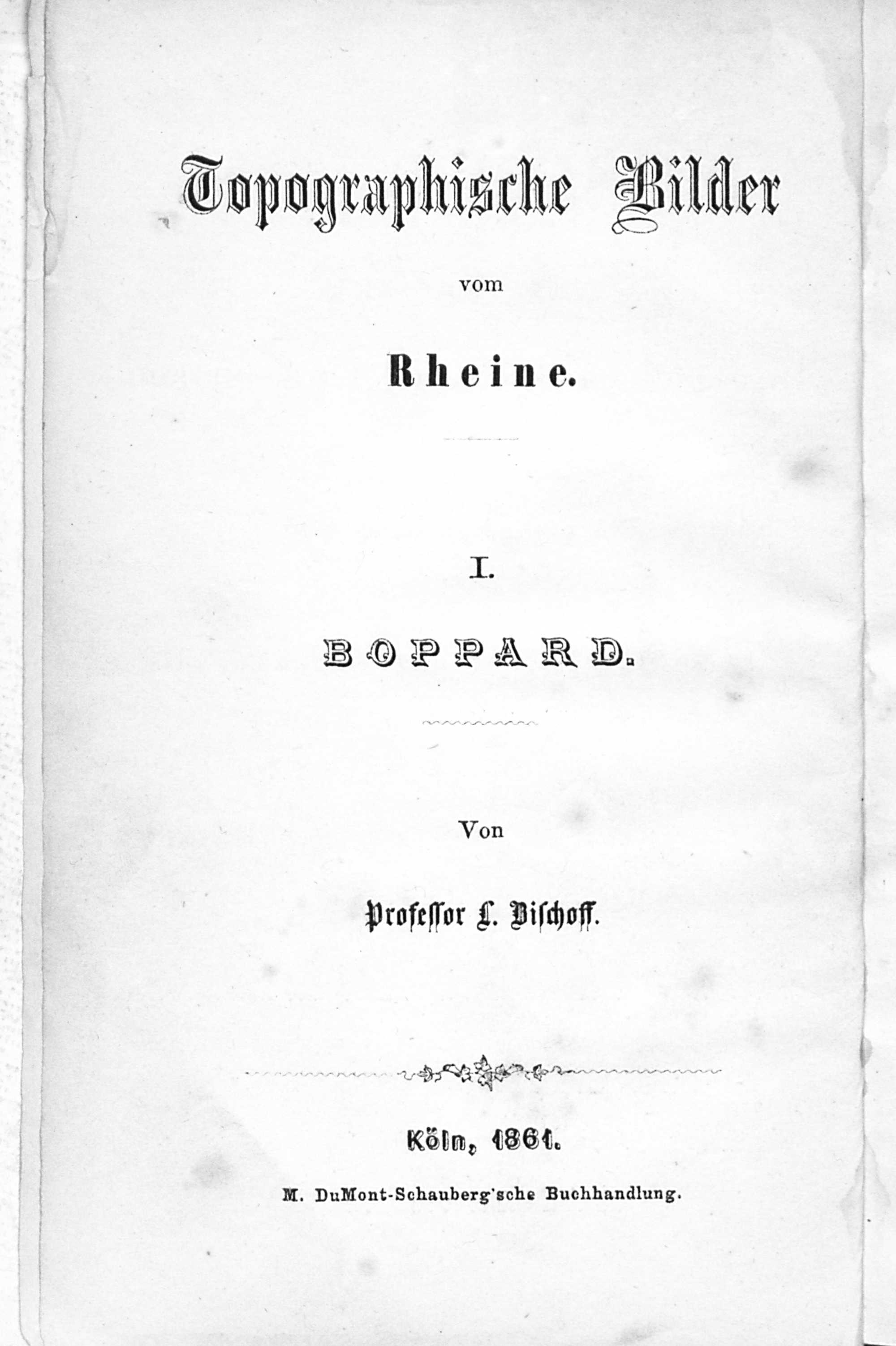 Topographische Bilder

vom

Rheine.

I.

BOPPARD.

Von

Professor L. Bischoff.

Köln, 1861.

M. DuMont-Schauberg'sche Buchhandlung.